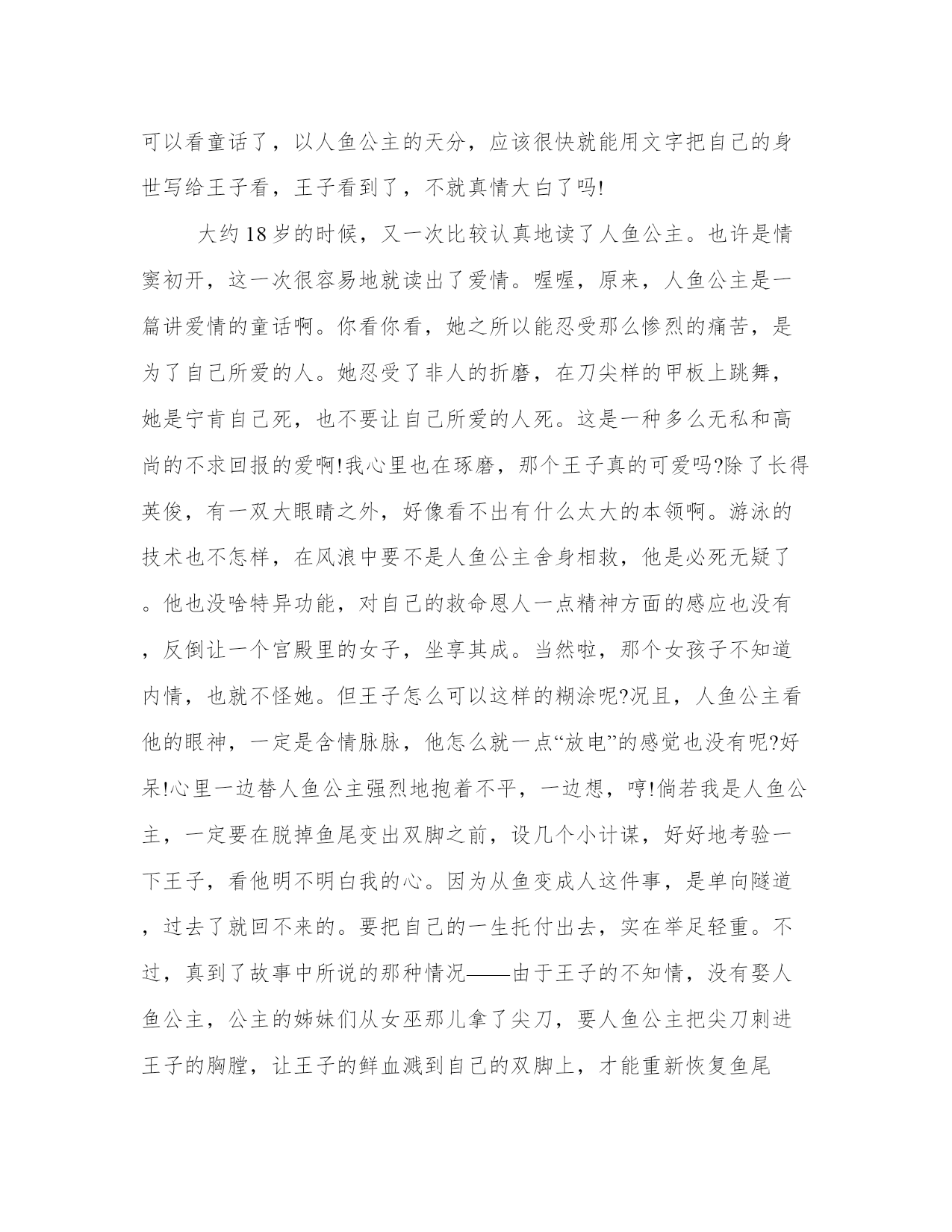 可以看童话了，以人鱼公主的天分，应该很快就能用文字把自己的身世写给王子看，王子看到了，不就真情大白了吗!

大约18岁的时候，又一次比较认真地读了人鱼公主。也许是情窦初开，这一次很容易地就读出了爱情。喔喔，原来，人鱼公主是一篇讲爱情的童话啊。你看你看，她之所以能忍受那么惨烈的痛苦，是为了自己所爱的人。她忍受了非人的折磨，在刀尖样的甲板上跳舞，她是宁肯自己死，也不要让自己所爱的人死。这是一种多么无私和高尚的不求回报的爱啊!我心里也在琢磨，那个王子真的可爱吗?除了长得英俊，有一双大眼睛之外，好像看不出有什么太大的本领啊。游泳的技术也不怎样，在风浪中要不是人鱼公主舍身相救，他是必死无疑了。他也没啥特异功能，对自己的救命恩人一点精神方面的感应也没有，反倒让一个宫殿里的女子，坐享其成。当然啦，那个女孩子不知道内情，也就不怪她。但王子怎么可以这样的糊涂呢?况且，人鱼公主看他的眼神，一定是含情脉脉，他怎么就一点“放电”的感觉也没有呢?好呆!心里一边替人鱼公主强烈地抱着不平，一边想，哼!倘若我是人鱼公主，一定要在脱掉鱼尾变出双脚之前，设几个小计谋，好好地考验一下王子，看他明不明白我的心。因为从鱼变成人这件事，是单向隧道，过去了就回不来的。要把自己的一生托付出去，实在举足轻重。不过，真到了故事中所说的那种情况——由于王子的不知情，没有娶人鱼公主，公主的姊妹们从女巫那儿拿了尖刀，要人鱼公主把尖刀刺进王子的胸膛，让王子的鲜血溅到自己的双脚上，才能重新恢复鱼尾